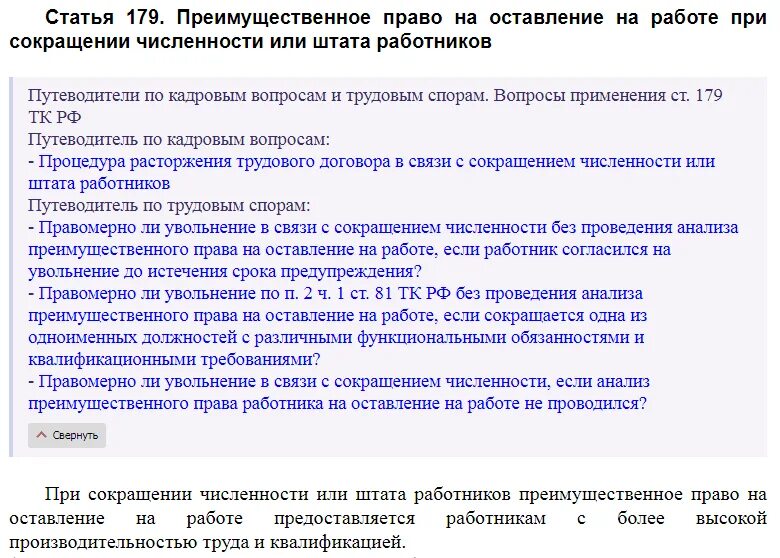 Статья 179. Преимущественное право на оставление на работе при сокращении численности или штата работников

Путеводители по кадровым вопросам и трудовым спорам. Вопросы применения ст. 179 ТК РФ
Путеводитель по кадровым вопросам:
- Процедура расторжения трудового договора в связи с сокращением численности или штата работников
Путеводитель по трудовым спорам:
- Правомерно ли увольнение в связи с сокращением численности без проведения анализа преимущественного права на оставление на работе, если работник согласился на увольнение до истечения срока предупреждения?
- Правомерно ли увольнение по п. 2 ч. 1 ст. 81 ТК РФ без проведения анализа преимущественного права на оставление на работе, если сокращается одна из одноименных должностей с различными функциональными обязанностями и квалификационными требованиями?
- Правомерно ли увольнение в связи с сокращением численности, если анализ преимущественного права работника на оставление на работе не проводился?

Свернуть

При сокращении численности или штата работников преимущественное право на оставление на работе предоставляется работникам с более высокой производительностью труда и квалификацией.